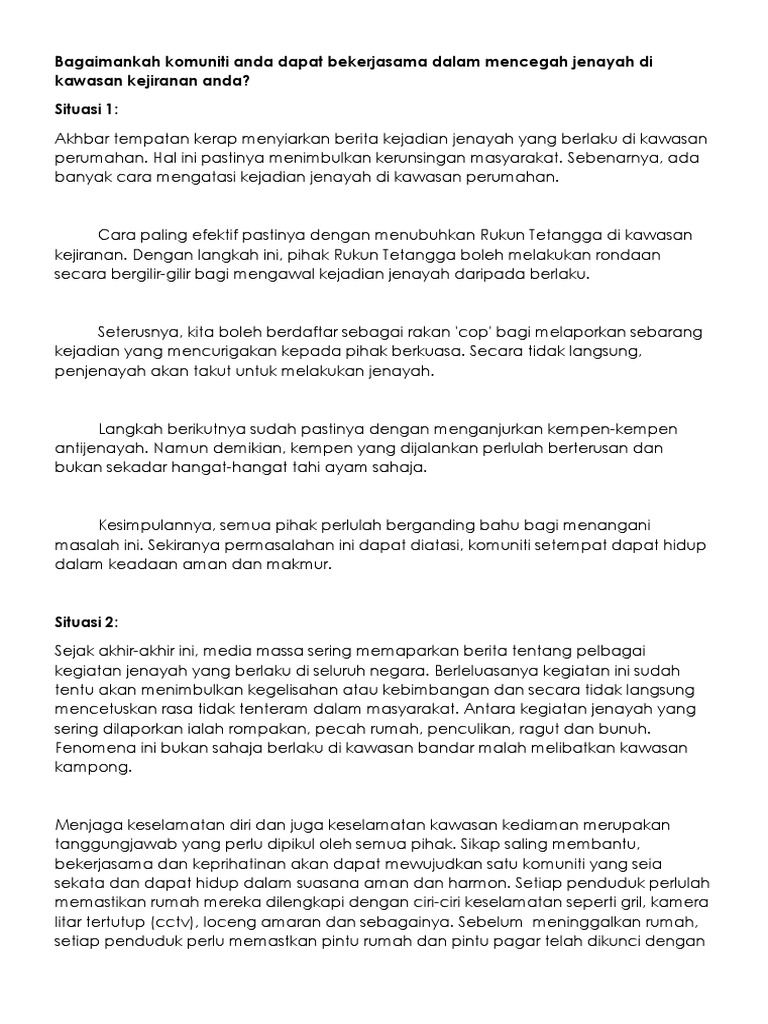 Bagaimankah komuniti anda dapat bekerjasama dalam mencegah jenayah di kawasan kejiranan anda?

Situasi 1:

Akhbar tempatan kerap menyiarkan berita kejadian jenayah yang berlaku di kawasan perumahan. Hal ini pastinya menimbulkan kerunsingan masyarakat. Sebenarnya, ada banyak cara mengatasi kejadian jenayah di kawasan perumahan.

Cara paling efektif pastinya dengan menubuhkan Rukun Tetangga di kawasan kejiranan. Dengan langkah ini, pihak Rukun Tetangga boleh melakukan rondaan secara bergilir-gilir bagi mengawal kejadian jenayah daripada berlaku.

Seterusnya, kita boleh berdaftar sebagai rakan 'cop' bagi melaporkan sebarang kejadian yang mencurigakan kepada pihak berkuasa. Secara tidak langsung, penjenayah akan takut untuk melakukan jenayah.

Langkah berikutnya sudah pastinya dengan menganjurkan kempen-kempen antijenayah. Namun demikian, kempen yang dijalankan perlulah berterusan dan bukan sekadar hangat-hangat tahi ayam sahaja.

Kesimpulannya, semua pihak perlulah berganding bahu bagi menangani masalah ini. Sekiranya permasalahan ini dapat diatasi, komuniti setempat dapat hidup dalam keadaan aman dan makmur.

Situasi 2:

Sejak akhir-akhir ini, media massa sering memaparkan berita tentang pelbagai kegiatan jenayah yang berlaku di seluruh negara. Berleluasanya kegiatan ini sudah tentu akan menimbulkan kegelisahan atau kebimbangan dan secara tidak langsung mencetuskan rasa tidak tenteram dalam masyarakat. Antara kegiatan jenayah yang sering dilaporkan ialah rompakan, pecah rumah, penculikan, ragut dan bunuh. Fenomena ini bukan sahaja berlaku di kawasan bandar malah melibatkan kawasan kampong.

Menjaga keselamatan diri dan juga keselamatan kawasan kediaman merupakan tanggungjawab yang perlu dipikul oleh semua pihak. Sikap saling membantu, bekerjasama dan keprihatinan akan dapat mewujudkan satu komuniti yang seia sekata dan dapat hidup dalam suasana aman dan harmon. Setiap penduduk perlulah memastikan rumah mereka dilengkapi dengan ciri-ciri keselamatan seperti gril, kamera litar tertutup (cctv), loceng amaran dan sebagainya. Sebelum meninggalkan rumah, setiap penduduk perlu memastkan pintu rumah dan pintu pagar telah dikunci dengan